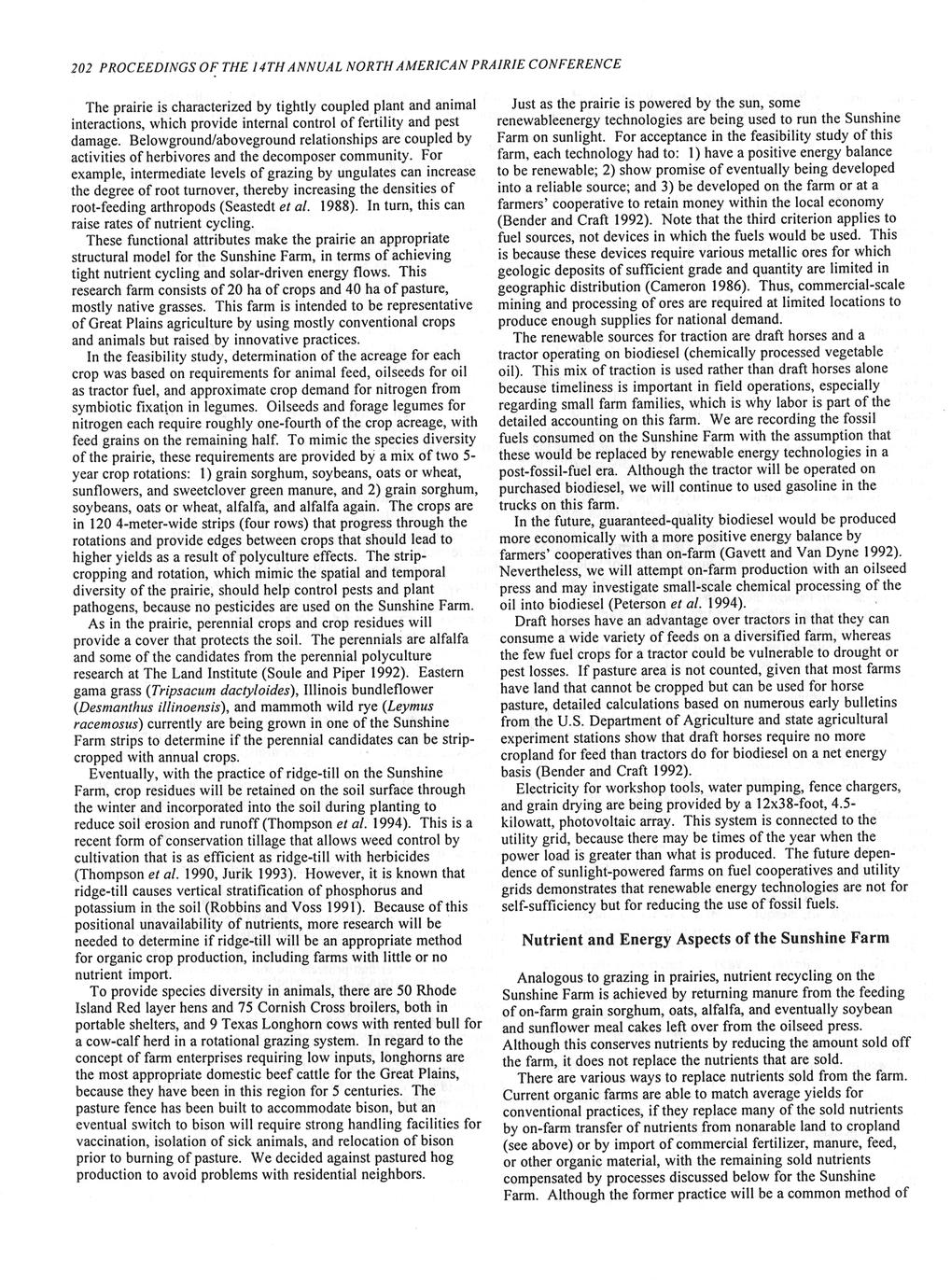 202 PROCEEDINGS OF THE 14TH ANNUAL NORTH AMERICAN PRAIRIE CONFERENCE

The prairie is characterized by tightly coupled plant and animal interactions, which provide internal control of fertility and pest damage. Belowground/aboveground relationships are coupled by activities of herbivores and the decomposer community. For example, intermediate levels of grazing by ungulates can increase the degree of root turnover, thereby increasing the densities of root-feeding arthropods (Seastedt et al. 1988). In turn, this can raise rates of nutrient cycling.

These functional attributes make the prairie an appropriate structural model for the Sunshine Farm, in terms of achieving tight nutrient cycling and solar-driven energy flows. This research farm consists of 20 ha of crops and 40 ha of pasture, mostly native grasses. This farm is intended to be representative of Great Plains agriculture by using mostly conventional crops and animals but raised by innovative practices.

In the feasibility study, determination of the acreage for each crop was based on requirements for animal feed, oilseeds for oil as tractor fuel, and approximate crop demand for nitrogen from symbiotic fixation in legumes. Oilseeds and forage legumes for nitrogen each require roughly one-fourth of the crop acreage, with feed grains on the remaining half. To mimic the species diversity of the prairie, these requirements are provided by a mix of two 5-year crop rotations: 1) grain sorghum, soybeans, oats or wheat, sunflowers, and sweetclover green manure, and 2) grain sorghum, soybeans, oats or wheat, alfalfa, and alfalfa again. The crops are in 120 4-meter-wide strips (four rows) that progress through the rotations and provide edges between crops that should lead to higher yields as a result of polyculture effects. The strip-cropping and rotation, which mimic the spatial and temporal diversity of the prairie, should help control pests and plant pathogens, because no pesticides are used on the Sunshine Farm.

As in the prairie, perennial crops and crop residues will provide a cover that protects the soil. The perennials are alfalfa and some of the candidates from the perennial polyculture research at The Land Institute (Soule and Piper 1992). Eastern gama grass (Tripsacum dactyloides), Illinois bundleflower (Desmanthus illinoensis), and mammoth wild rye (Leymus racemosus) currently are being grown in one of the Sunshine Farm strips to determine if the perennial candidates can be strip-cropped with annual crops.

Eventually, with the practice of ridge-till on the Sunshine Farm, crop residues will be retained on the soil surface through the winter and incorporated into the soil during planting to reduce soil erosion and runoff (Thompson et al. 1994). This is a recent form of conservation tillage that allows weed control by cultivation that is as efficient as ridge-till with herbicides (Thompson et al. 1990, Jurik 1993). However, it is known that ridge-till causes vertical stratification of phosphorus and potassium in the soil (Robbins and Voss 1991). Because of this positional unavailability of nutrients, more research will be needed to determine if ridge-till will be an appropriate method for organic crop production, including farms with little or no nutrient import.

To provide species diversity in animals, there are 50 Rhode Island Red layer hens and 75 Cornish Cross broilers, both in portable shelters, and 9 Texas Longhorn cows with rented bull for a cow-calf herd in a rotational grazing system. In regard to the concept of farm enterprises requiring low inputs, longhorns are the most appropriate domestic beef cattle for the Great Plains, because they have been in this region for 5 centuries. The pasture fence has been built to accommodate bison, but an eventual switch to bison will require strong handling facilities for vaccination, isolation of sick animals, and relocation of bison prior to burning of pasture. We decided against pastured hog production to avoid problems with residential neighbors.

Just as the prairie is powered by the sun, some renewableenergy technologies are being used to run the Sunshine Farm on sunlight. For acceptance in the feasibility study of this farm, each technology had to: 1) have a positive energy balance to be renewable; 2) show promise of eventually being developed into a reliable source; and 3) be developed on the farm or at a farmers' cooperative to retain money within the local economy (Bender and Craft 1992). Note that the third criterion applies to fuel sources, not devices in which the fuels would be used. This is because these devices require various metallic ores for which geologic deposits of sufficient grade and quantity are limited in geographic distribution (Cameron 1986). Thus, commercial-scale mining and processing of ores are required at limited locations to produce enough supplies for national demand.

The renewable sources for traction are draft horses and a tractor operating on biodiesel (chemically processed vegetable oil). This mix of traction is used rather than draft horses alone because timeliness is important in field operations, especially regarding small farm families, which is why labor is part of the detailed accounting on this farm. We are recording the fossil fuels consumed on the Sunshine Farm with the assumption that these would be replaced by renewable energy technologies in a post-fossil-fuel era. Although the tractor will be operated on purchased biodiesel, we will continue to used gasoline in the trucks on this farm.

In the future, guaranteed-quality biodiesel would be produced more economically with a more positive energy balance by farmers' cooperatives than on-farm (Gavett and Van Dyne 1992). Nevertheless, we will attempt on-farm production with an oilseed press and may investigate small-scale chemical processing of the oil into biodiesel (Peterson et al. 1994).

Draft horses have an advantage over tractors in that they can consume a wide variety of feeds on a diversified farm, whereas the few fuel crops for a tractor could be vulnerable to drought or pest losses. If pasture area is not counted, given that most farms have land that cannot be cropped but can be used for horse pasture, detailed calculations based on numerous early bulletins from the U.S. Department of Agriculture and state agricultural experiment stations show that draft horses require no more cropland for feed than tractors do for biodiesel on a net energy basis (Bender and Craft 1992).

Electricity for workshop tools, water pumping, fence chargers, and grain drying are being provided by a 12x38-foot, 4.5-kilowatt, photovoltaic array. This system is connected to the utility grid, because there may be times of the year when the power load is greater than what is produced. The future dependence of sunlight-powered farms on fuel cooperatives and utility grids demonstrates that renewable energy technologies are not for self-sufficiency but for reducing the use of fossil fuels.

Nutrient and Energy Aspects of the Sunshine Farm

Analogous to grazing in prairies, nutrient recycling on the Sunshine Farm is achieved by returning manure from the feeding of on-farm grain sorghum, oats, alfalfa, and eventually soybean and sunflower meal cakes left over from the oilseed press. Although this conserves nutrients by reducing the amount sold off the farm, it does not replace the nutrients that are sold.

There are various ways to replace nutrients sold from the farm. Current organic farms are able to match average yields for conventional practices, if they replace many of the sold nutrients by on-farm transfer of nutrients from nonarable land to cropland (see above) or by import of commercial fertilizer, manure, feed, or other organic material, with the remaining sold nutrients compensated by processes discussed below for the Sunshine Farm. Although the former practice will be a common method of